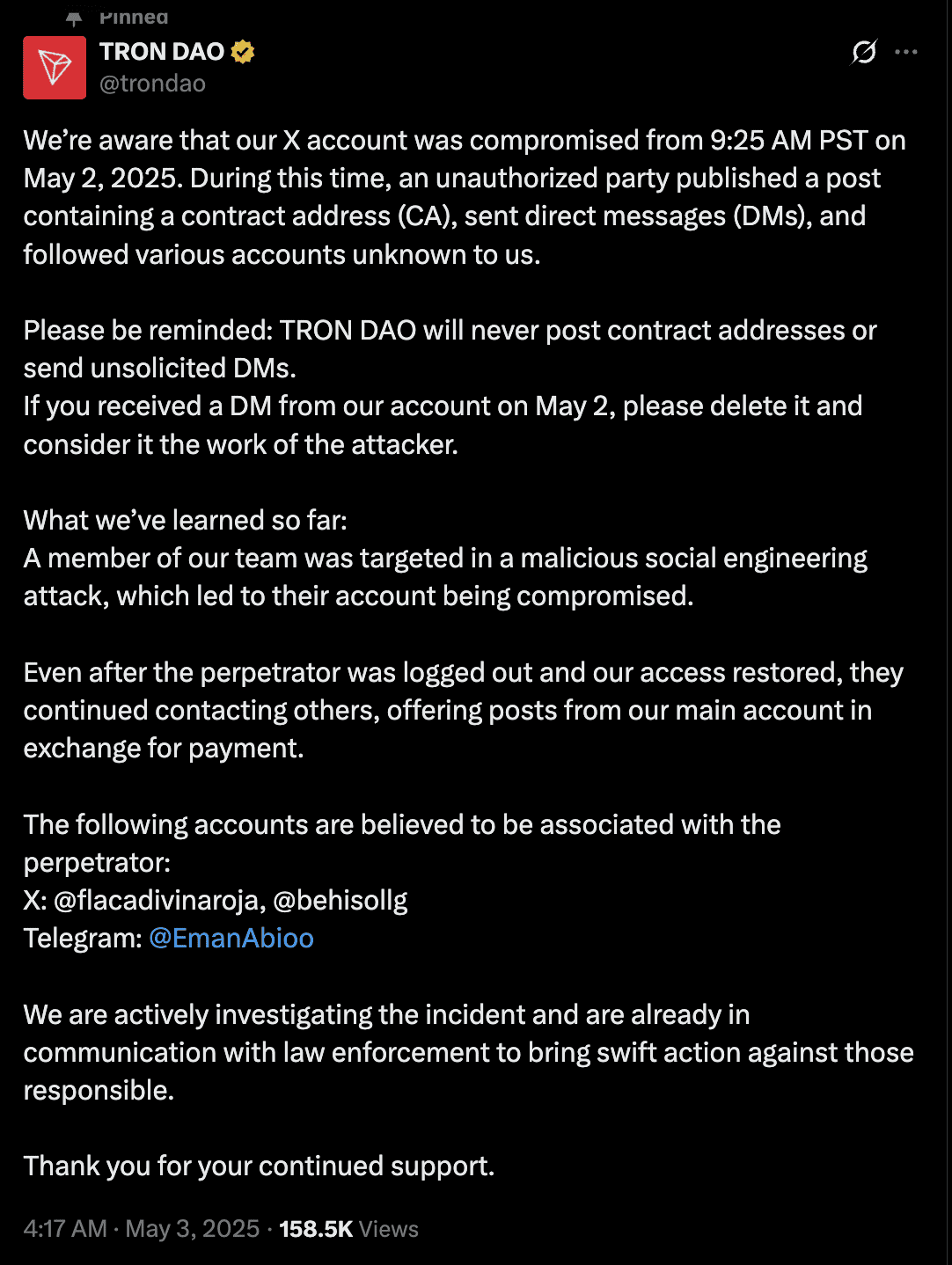 Pinned

TRON DAO
@trondao

We're aware that our X account was compromised from 9:25 AM PST on May 2, 2025. During this time, an unauthorized party published a post containing a contract address (CA), sent direct messages (DMs), and followed various accounts unknown to us.

Please be reminded: TRON DAO will never post contract addresses or send unsolicited DMs.
If you received a DM from our account on May 2, please delete it and consider it the work of the attacker.

What we've learned so far:
A member of our team was targeted in a malicious social engineering attack, which led to their account being compromised.

Even after the perpetrator was logged out and our access restored, they continued contacting others, offering posts from our main account in exchange for payment.

The following accounts are believed to be associated with the perpetrator:
X: @flacadivinaroja, @behisollg
Telegram: @EmanAbioo

We are actively investigating the incident and are already in communication with law enforcement to bring swift action against those responsible.

Thank you for your continued support.

4:17 AM · May 3, 2025 · 158.5K Views